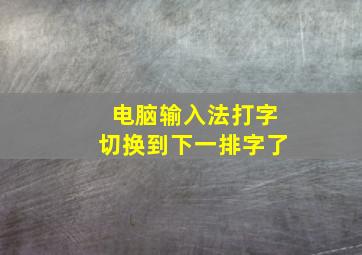 电脑输入法打字
切换到下一排字了